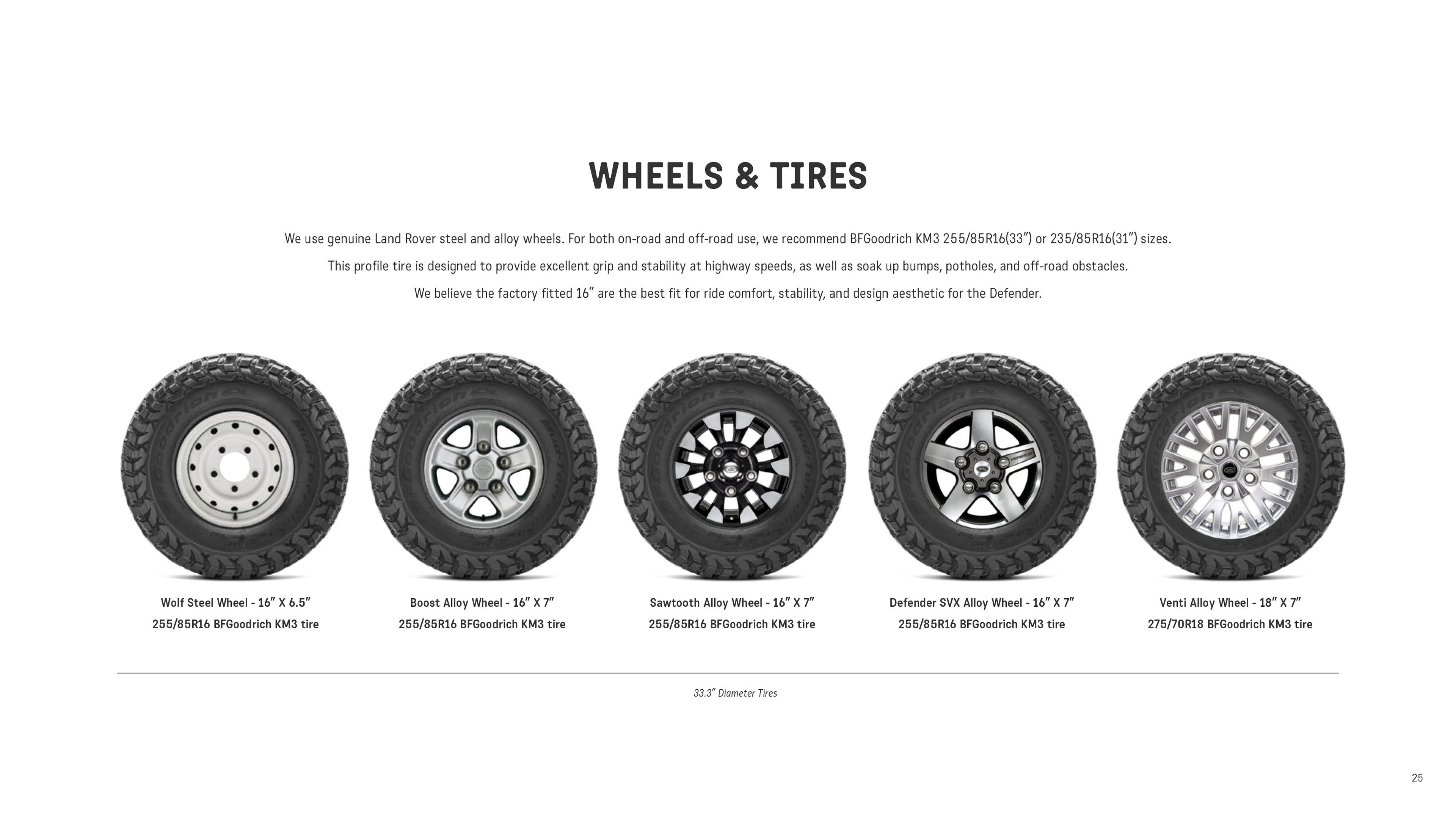 WHEELS & TIRES

We use genuine Land Rover steel and alloy wheels. For both on-road and off-road use, we recommend BFGoodrich KM3 255/85R16(33") or 235/85R16(31") sizes.

This profile tire is designed to provide excellent grip and stability at highway speeds, as well as soak up bumps, potholes, and off-road obstacles.

We believe the factory fitted 16" are the best fit for ride comfort, stability, and design aesthetic for the Defender.

Wolf Steel Wheel - 16" X 6.5"
255/85R16 BFGoodrich KM3 tire

Boost Alloy Wheel - 16" X 7"
255/85R16 BFGoodrich KM3 tire

Sawtooth Alloy Wheel - 16" X 7"
255/85R16 BFGoodrich KM3 tire

Defender SVX Alloy Wheel - 16" X 7"
255/85R16 BFGoodrich KM3 tire

Venti Alloy Wheel - 18" X 7"
275/70R18 BFGoodrich KM3 tire

33.3" Diameter Tires

25